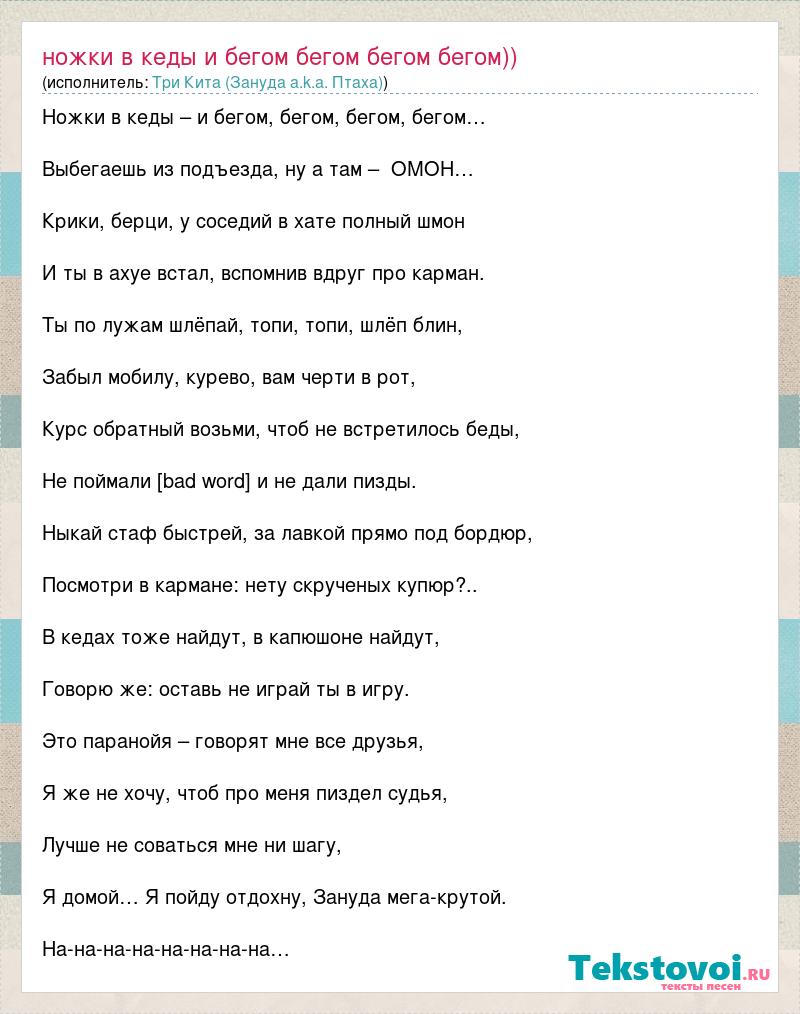 ножки в кеды и бегом бегом бегом бегом))
(исполнитель: Три Кита (Зануда a.k.a. Птаха))

Ножки в кеды – и бегом, бегом, бегом, бегом…

Выбегаешь из подъезда, ну а там – ОМОН…

Крики, берци, у соседий в хате полный шмон

И ты в ахуе встал, вспомнив вдруг про карман.

Ты по лужам шлёпай, топи, топи, шлёп блин,

Забыл мобилу, курево, вам черти в рот,

Курс обратный возьми, чтоб не встретилось беды,

Не поймали [bad word] и не дали пизды.

Ныкай стаф быстрей, за лавкой прямо под бордюр,

Посмотри в кармане: нету скрученых купюр?..

В кедах тоже найдут, в капюшоне найдут,

Говорю же: оставь не играй ты в игру.

Это паранойя – говорят мне все друзья,

Я же не хочу, чтоб про меня пиздел судья,

Лучше не соваться мне ни шагу,

Я домой… Я пойду отдохну, Зануда мега-крутой.

На-на-на-на-на-на-на-на…

Tekstovoi.ru
тексты песен